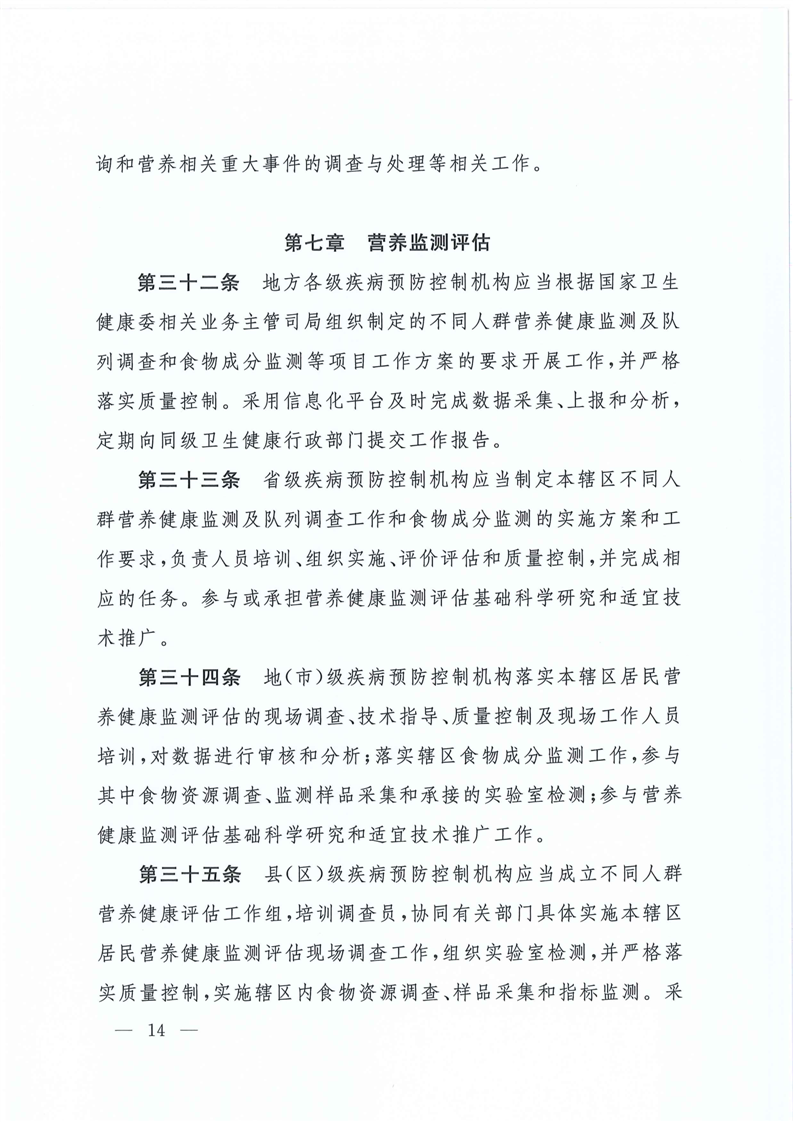 询和营养相关重大事件的调查与处理等相关工作。

第七章 营养监测评估

第三十二条 地方各级疾病预防控制机构应当根据国家卫生健康委相关业务主管司局组织制定的不同人群营养健康监测及队列调查和食物成分监测等项目工作方案的要求开展工作，并严格落实质量控制。采用信息化平台及时完成数据采集、上报和分析，定期向同级卫生健康行政部门提交工作报告。

第三十三条 省级疾病预防控制机构应当制定本辖区不同人群营养健康监测及队列调查工作和食物成分监测的实施方案和工作要求，负责人员培训、组织实施、评价评估和质量控制，并完成相应的任务。参与或承担营养健康监测评估基础科学研究和适宜技术推广。

第三十四条 地（市）级疾病预防控制机构落实本辖区居民营养健康监测评估的现场调查、技术指导、质量控制及现场工作人员培训，对数据进行审核和分析；落实辖区食物成分监测工作，参与其中食物资源调查、监测样品采集和承接的实验室检测；参与营养健康监测评估基础科学研究和适宜技术推广工作。

第三十五条 县（区）级疾病预防控制机构应当成立不同人群营养健康评估工作组，培训调查员，协同有关部门具体实施本辖区居民营养健康监测评估现场调查工作，组织实验室检测，并严格落实质量控制，实施辖区内食物资源调查、样品采集和指标监测。采

— 14 —